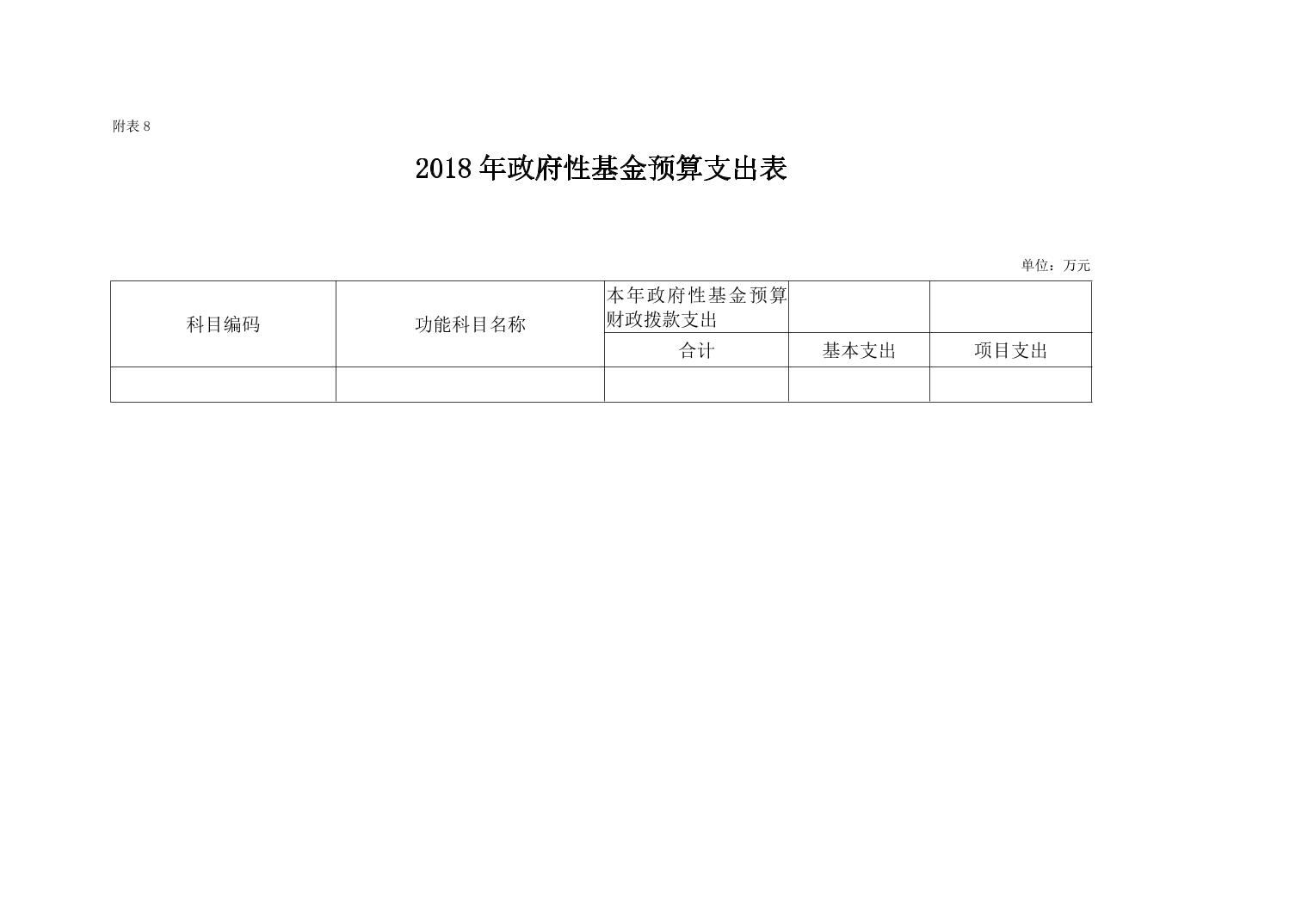 附表8

2018年政府性基金预算支出表

单位：万元

| 科目编码 | 功能科目名称 | 本年政府性基金预算财政拨款支出 |  |  |
|---|---|---|---|---|
|  |  | 合计 | 基本支出 | 项目支出 |
|  |  |  |  |  |